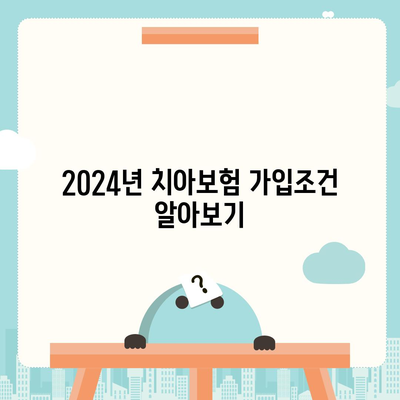 2024년 치아보험 가입조건 알아보기

?